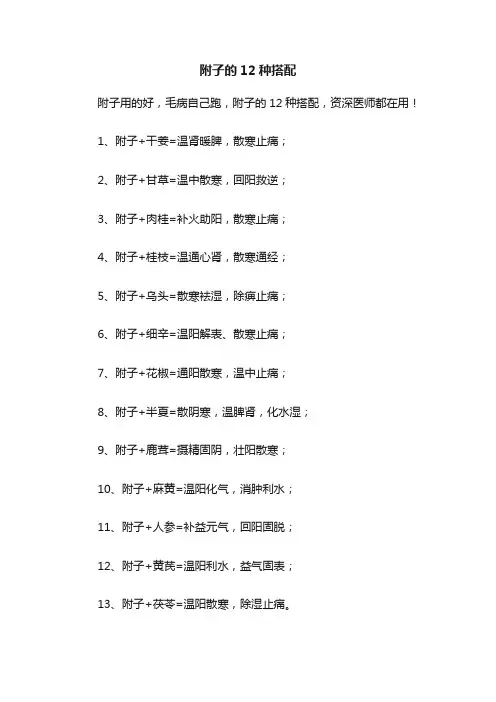 附子的 12 种搭配

附子用的好，毛病自己跑，附子的 12 种搭配，资深医师都在用！

1、附子+干姜=温肾暖脾，散寒止痛；

2、附子+甘草=温中散寒，回阳救逆；

3、附子+肉桂=补火助阳，散寒止痛；

4、附子+桂枝=温通心肾，散寒通经；

5、附子+乌头=散寒祛湿，除痹止痛；

6、附子+细辛=温阳解表、散寒止痛；

7、附子+花椒=通阳散寒，温中止痛；

8、附子+半夏=散阴寒，温脾肾，化水湿；

9、附子+鹿茸=摄精固阴，壮阳散寒；

10、附子+麻黄=温阳化气，消肿利水；

11、附子+人参=补益元气，回阳固脱；

12、附子+黄芪=温阳利水，益气固表；

13、附子+茯苓=温阳散寒，除湿止痛。